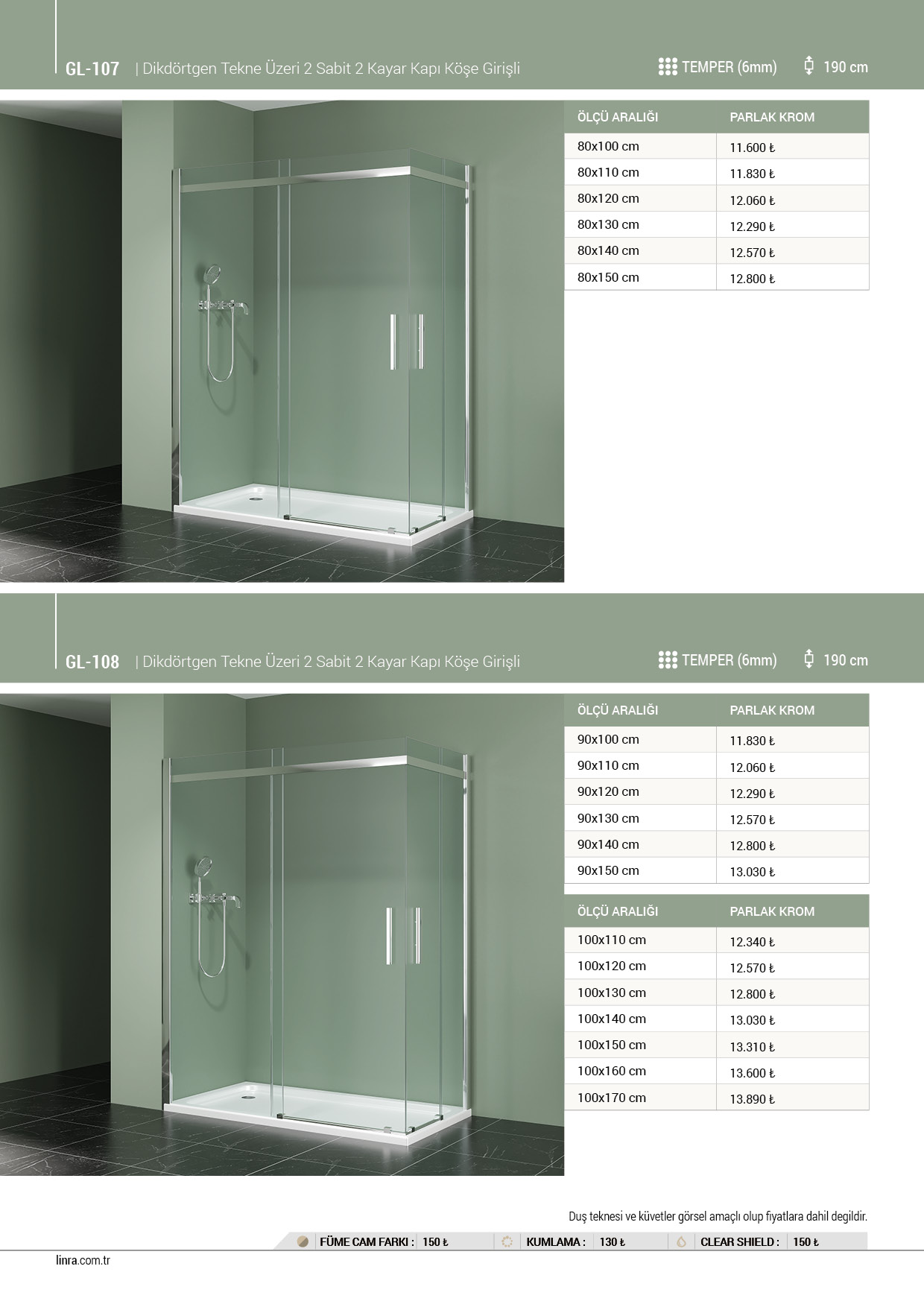 GL-107 | Dikdörtgen Tekne Üzeri 2 Sabit 2 Kayar Kapı Köşe Girişli

TEMPER (6mm) 190 cm

| ÖLÇÜ ARALIĞI | PARLAK KROM |
|---|---|
| 80x100 cm | 11.600 ₺ |
| 80x110 cm | 11.830 ₺ |
| 80x120 cm | 12.060 ₺ |
| 80x130 cm | 12.290 ₺ |
| 80x140 cm | 12.570 ₺ |
| 80x150 cm | 12.800 ₺ |

GL-108 | Dikdörtgen Tekne Üzeri 2 Sabit 2 Kayar Kapı Köşe Girişli

TEMPER (6mm) 190 cm

| ÖLÇÜ ARALIĞI | PARLAK KROM |
|---|---|
| 90x100 cm | 11.830 ₺ |
| 90x110 cm | 12.060 ₺ |
| 90x120 cm | 12.290 ₺ |
| 90x130 cm | 12.570 ₺ |
| 90x140 cm | 12.800 ₺ |
| 90x150 cm | 13.030 ₺ |

| ÖLÇÜ ARALIĞI | PARLAK KROM |
|---|---|
| 100x110 cm | 12.340 ₺ |
| 100x120 cm | 12.570 ₺ |
| 100x130 cm | 12.800 ₺ |
| 100x140 cm | 13.030 ₺ |
| 100x150 cm | 13.310 ₺ |
| 100x160 cm | 13.600 ₺ |
| 100x170 cm | 13.890 ₺ |

Duş teknesi ve küvetler görsel amaçlı olup fiyatlara dahil degildir.

FÜME CAM FARKI : 150 ₺ KUMLAMA : 130 ₺ CLEAR SHIELD : 150 ₺

linra.com.tr